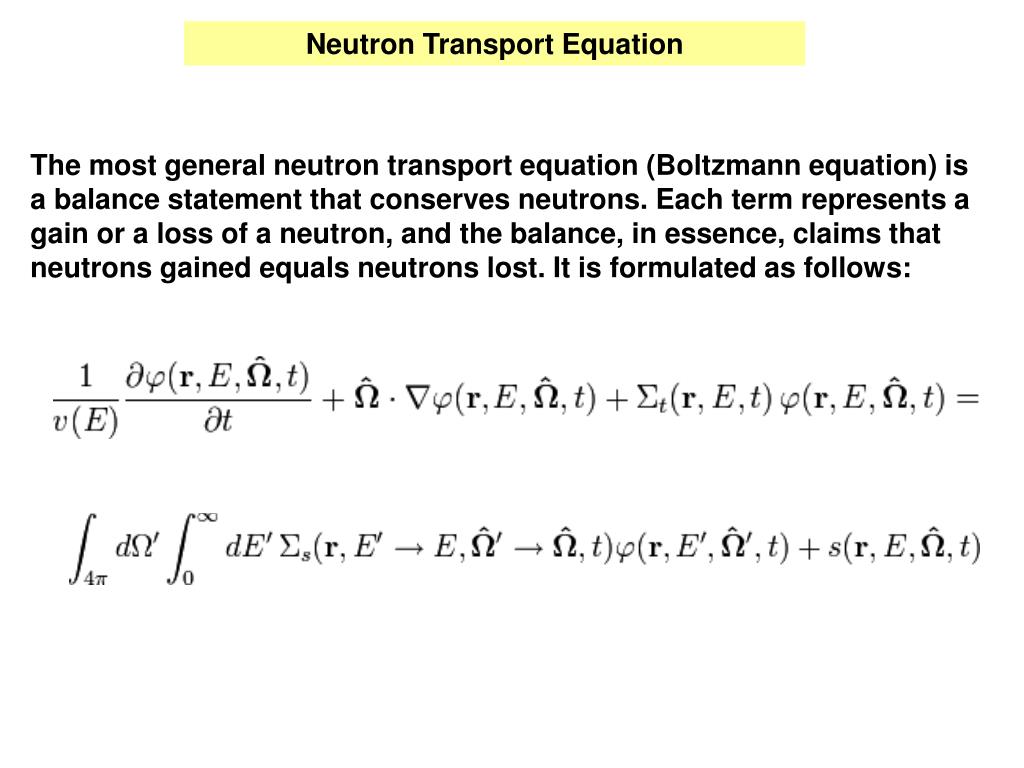 Neutron Transport Equation

The most general neutron transport equation (Boltzmann equation) is a balance statement that conserves neutrons. Each term represents a gain or a loss of a neutron, and the balance, in essence, claims that neutrons gained equals neutrons lost. It is formulated as follows:

$\frac{1}{v(E)}\frac{\partial\varphi(\mathbf{r},E,\hat{\mathbf{\Omega}},t)}{\partial t}+\hat{\mathbf{\Omega}}\cdot\nabla\varphi(\mathbf{r},E,\hat{\mathbf{\Omega}},t)+\Sigma_t(\mathbf{r},E,t)\,\varphi(\mathbf{r},E,\hat{\mathbf{\Omega}},t)=$

$\int_{4\pi}d\Omega'\int_0^\infty dE'\,\Sigma_s(\mathbf{r},E'\rightarrow E,\hat{\mathbf{\Omega}}'\rightarrow\hat{\mathbf{\Omega}},t)\varphi(\mathbf{r},E',\hat{\mathbf{\Omega}}',t)+s(\mathbf{r},E,\hat{\mathbf{\Omega}},t)$